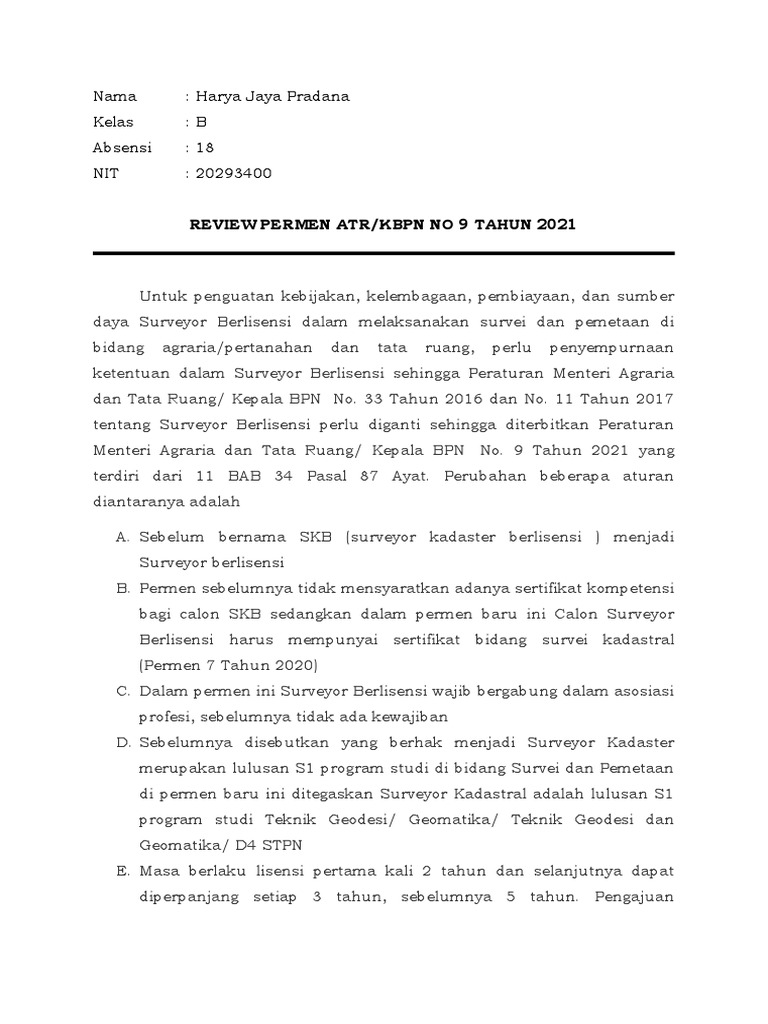 Nama : Harya Jaya Pradana
Kelas : B
Absensi : 18
NIT : 20293400

REVIEW PERMEN ATR/KBPN NO 9 TAHUN 2021

Untuk penguatan kebijakan, kelembagaan, pembiayaan, dan sumber daya Surveyor Berlisensi dalam melaksanakan survei dan pemetaan di bidang agraria/pertanahan dan tata ruang, perlu penyempurnaan ketentuan dalam Surveyor Berlisensi sehingga Peraturan Menteri Agraria dan Tata Ruang/ Kepala BPN No. 33 Tahun 2016 dan No. 11 Tahun 2017 tentang Surveyor Berlisensi perlu diganti sehingga diterbitkan Peraturan Menteri Agraria dan Tata Ruang/ Kepala BPN No. 9 Tahun 2021 yang terdiri dari 11 BAB 34 Pasal 87 Ayat. Perubahan beberapa aturan diantaranya adalah

A. Sebelum bernama SKB (surveyor kadaster berlisensi ) menjadi Surveyor berlisensi
B. Permen sebelumnya tidak mensyaratkan adanya sertifikat kompetensi bagi calon SKB sedangkan dalam permen baru ini Calon Surveyor Berlisensi harus mempunyai sertifikat bidang survei kadastral (Permen 7 Tahun 2020)
C. Dalam permen ini Surveyor Berlisensi wajib bergabung dalam asosiasi profesi, sebelumnya tidak ada kewajiban
D. Sebelumnya disebutkan yang berhak menjadi Surveyor Kadaster merupakan lulusan S1 program studi di bidang Survei dan Pemetaan di permen baru ini ditegaskan Surveyor Kadastral adalah lulusan S1 program studi Teknik Geodesi/ Geomatika/ Teknik Geodesi dan Geomatika/ D4 STPN
E. Masa berlaku lisensi pertama kali 2 tahun dan selanjutnya dapat diperpanjang setiap 3 tahun, sebelumnya 5 tahun. Pengajuan